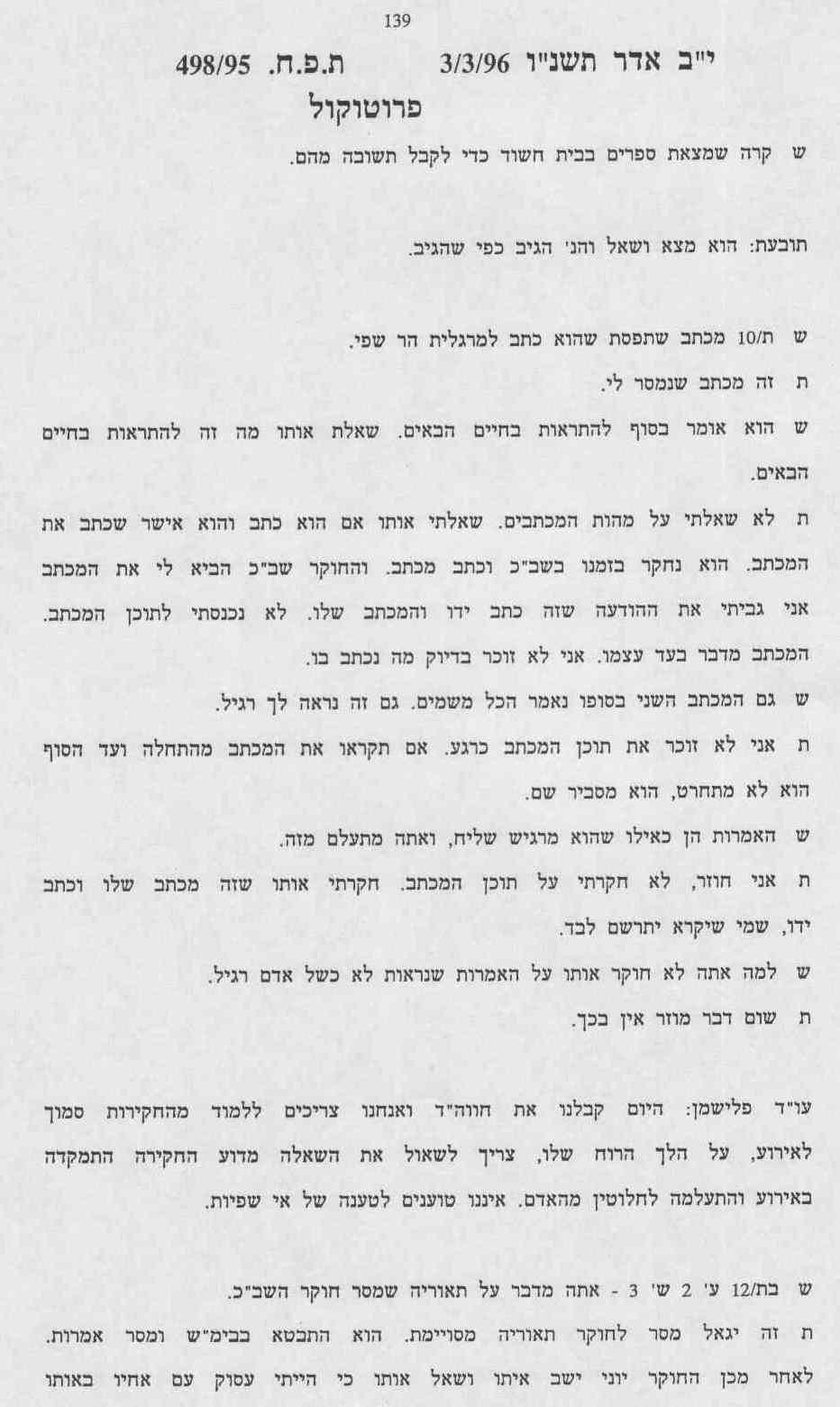 139

י"ב אדר תשנ"ו 3/3/96     ת.פ.ח. 498/95

פרוטוקול

ש קרה שמצאת ספרים בבית חשוד כדי לקבל תשובה מהם.

תובעת: הוא מצא ושאל והנ' הגיב כפי שהגיב.

ש ת/10 מכתב שתפסת שהוא כתב למרגלית הר שפי.

ת זה מכתב שנמסר לי.

ש הוא אומר בסוף להתראות בחיים הבאים. שאלת אותו מה זה להתראות בחיים הבאים.

ת לא שאלתי על מהות המכתבים. שאלתי אותו אם הוא כתב והוא אישר שכתב את המכתב. הוא נחקר בזמנו בשב"כ וכתב מכתב. והחוקר שב"כ הביא לי את המכתב אני גביתי את ההודעה שזה כתב ידו והמכתב שלו. לא נכנסתי לתוכן המכתב. המכתב מדבר בעד עצמו. אני לא זוכר בדיוק מה נכתב בו.

ש גם המכתב השני בסופו נאמר הכל משמים. גם זה נראה לך רגיל.

ת אני לא זוכר את תוכן המכתב כרגע. אם תקראו את המכתב מהתחלה ועד הסוף הוא לא מתחרט, הוא מסביר שם.

ש האמרות הן כאילו שהוא מרגיש שליח, ואתה מתעלם מזה.

ת אני חוזר, לא חקרתי על תוכן המכתב. חקרתי אותו שזה מכתב שלו וכתב ידו, שמי שיקרא יתרשם לבד.

ש למה אתה לא חוקר אותו על האמרות שנראות לא כשל אדם רגיל.

ת שום דבר מוזר אין בכך.

עו"ד פלישמן: היום קבלנו את חווה"ד ואנחנו צריכים ללמוד מהחקירות סמוך לאירוע, על הלך הרוח שלו, צריך לשאול את השאלה מדוע החקירה התמקדה באירוע והתעלמה לחלוטין מהאדם. איננו טוענים לטענה של אי שפיות.

ש בת/12 ע' 2 ש' 3 - אתה מדבר על תאוריה שמסר חוקר השב"כ.

ת זה יגאל מסר לחוקר תאוריה מסויימת. הוא התבטא בבימ"ש ומסר אמרות. לאחר מכן החוקר יוני ישב איתו ושאל אותו כי הייתי עסוק עם אחיו באותו